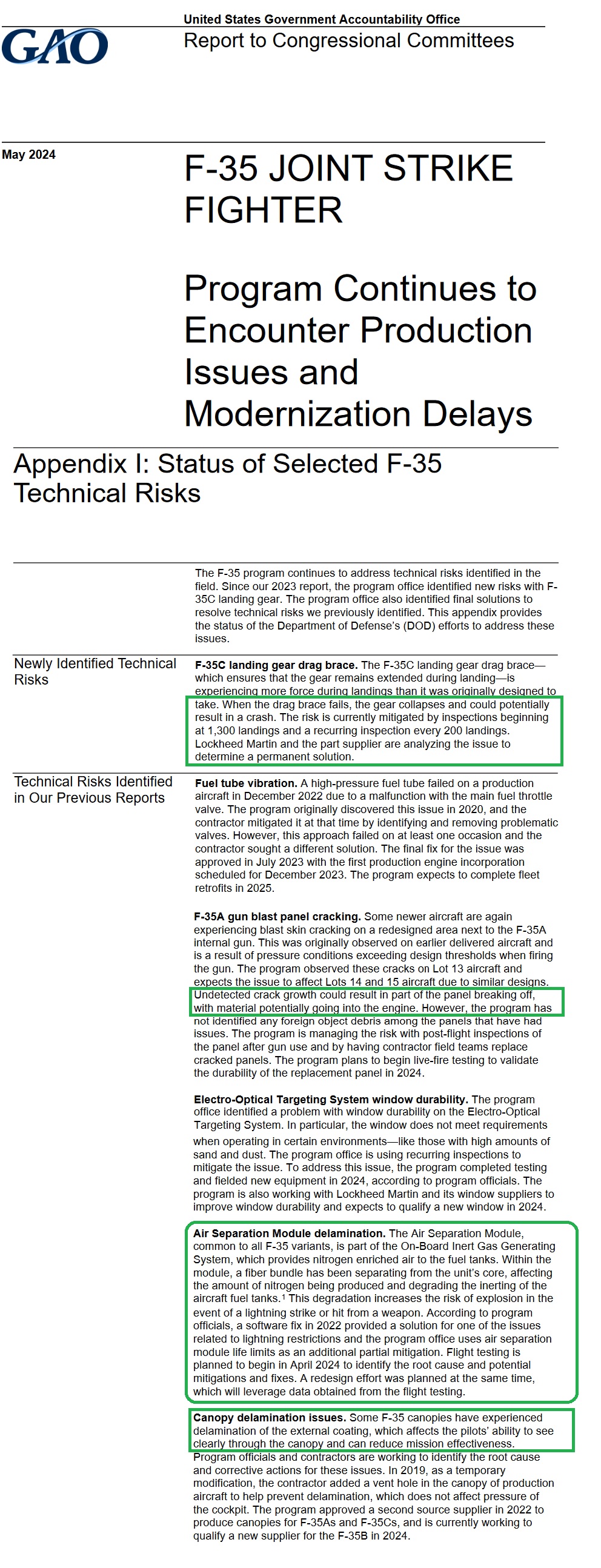 GAO

United States Government Accountability Office
Report to Congressional Committees

May 2024

F-35 JOINT STRIKE FIGHTER

Program Continues to Encounter Production Issues and Modernization Delays

Appendix I: Status of Selected F-35 Technical Risks

The F-35 program continues to address technical risks identified in the field. Since our 2023 report, the program office identified new risks with F-35C landing gear. The program office also identified final solutions to resolve technical risks we previously identified. This appendix provides the status of the Department of Defense's (DOD) efforts to address these issues.

Newly Identified Technical Risks

**F-35C landing gear drag brace.** The F-35C landing gear drag brace—which ensures that the gear remains extended during landing—is experiencing more force during landings than it was originally designed to take. When the drag brace fails, the gear collapses and could potentially result in a crash. The risk is currently mitigated by inspections beginning at 1,300 landings and a recurring inspection every 200 landings. Lockheed Martin and the part supplier are analyzing the issue to determine a permanent solution.

Technical Risks Identified in Our Previous Reports

**Fuel tube vibration.** A high-pressure fuel tube failed on a production aircraft in December 2022 due to a malfunction with the main fuel throttle valve. The program originally discovered this issue in 2020, and the contractor mitigated it at that time by identifying and removing problematic valves. However, this approach failed on at least one occasion and the contractor sought a different solution. The final fix for the issue was approved in July 2023 with the first production engine incorporation scheduled for December 2023. The program expects to complete fleet retrofits in 2025.

**F-35A gun blast panel cracking.** Some newer aircraft are again experiencing blast skin cracking on a redesigned area next to the F-35A internal gun. This was originally observed on earlier delivered aircraft and is a result of pressure conditions exceeding design thresholds when firing the gun. The program observed these cracks on Lot 13 aircraft and expects the issue to affect Lots 14 and 15 aircraft due to similar designs. Undetected crack growth could result in part of the panel breaking off, with material potentially going into the engine. However, the program has not identified any foreign object debris among the panels that have had issues. The program is managing the risk with post-flight inspections of the panel after gun use and by having contractor field teams replace cracked panels. The program plans to begin live-fire testing to validate the durability of the replacement panel in 2024.

**Electro-Optical Targeting System window durability.** The program office identified a problem with window durability on the Electro-Optical Targeting System. In particular, the window does not meet requirements when operating in certain environments—like those with high amounts of sand and dust. The program office is using recurring inspections to mitigate the issue. To address this issue, the program completed testing and fielded new equipment in 2024, according to program officials. The program is also working with Lockheed Martin and its window suppliers to improve window durability and expects to qualify a new window in 2024.

**Air Separation Module delamination.** The Air Separation Module, common to all F-35 variants, is part of the On-Board Inert Gas Generating System, which provides nitrogen enriched air to the fuel tanks. Within the module, a fiber bundle has been separating from the unit's core, affecting the amount of nitrogen being produced and degrading the inerting of the aircraft fuel tanks.$^1$ This degradation increases the risk of explosion in the event of a lightning strike or hit from a weapon. According to program officials, a software fix in 2022 provided a solution for one of the issues related to lightning restrictions and the program office uses air separation module life limits as an additional partial mitigation. Flight testing is planned to begin in April 2024 to identify the root cause and potential mitigations and fixes. A redesign effort was planned at the same time, which will leverage data obtained from the flight testing.

**Canopy delamination issues.** Some F-35 canopies have experienced delamination of the external coating, which affects the pilots' ability to see clearly through the canopy and can reduce mission effectiveness. Program officials and contractors are working to identify the root cause and corrective actions for these issues. In 2019, as a temporary modification, the contractor added a vent hole in the canopy of production aircraft to help prevent delamination, which does not affect pressure of the cockpit. The program approved a second source supplier in 2022 to produce canopies for F-35As and F-35Cs, and is currently working to qualify a new supplier for the F-35B in 2024.